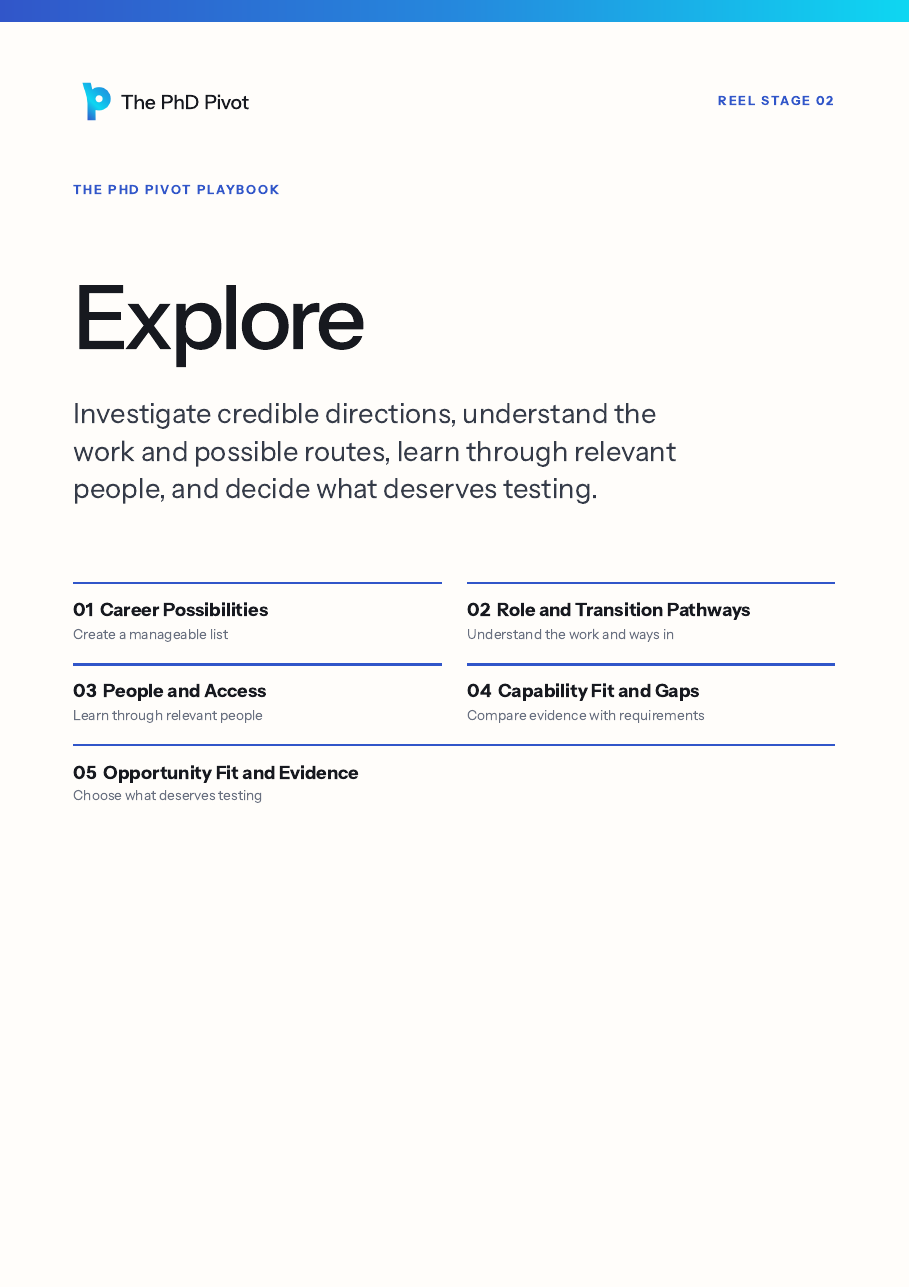 The PhD Pivot

REEL STAGE 02

THE PHD PIVOT PLAYBOOK

Explore

Investigate credible directions, understand the work and possible routes, learn through relevant people, and decide what deserves testing.

01 Career Possibilities
Create a manageable list

02 Role and Transition Pathways
Understand the work and ways in

03 People and Access
Learn through relevant people

04 Capability Fit and Gaps
Compare evidence with requirements

05 Opportunity Fit and Evidence
Choose what deserves testing